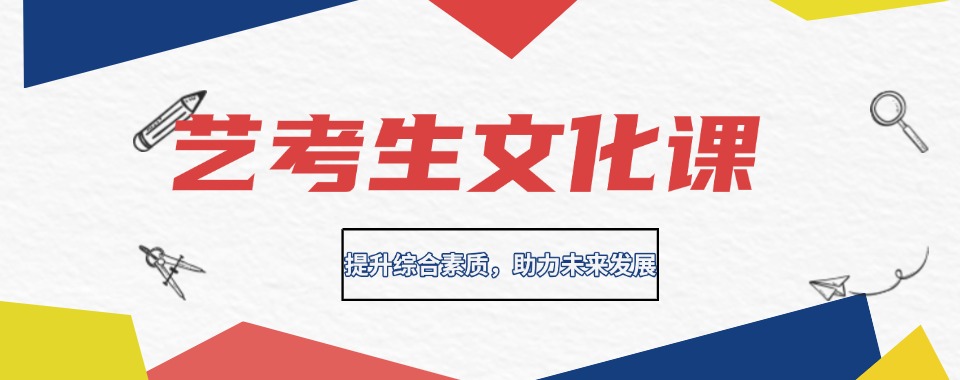 艺考生文化课

提升综合素质，助力未来发展